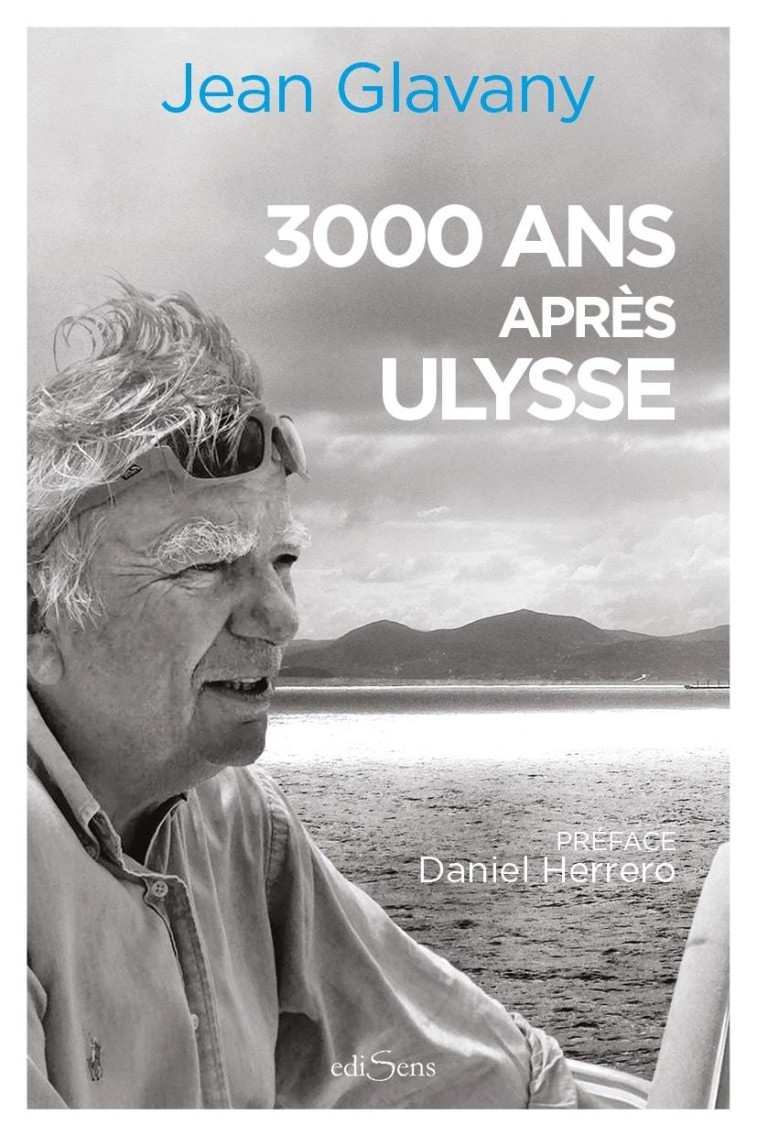 Jean Glavany

3000 ANS
APRÈS
ULYSSE

PRÉFACE
Daniel Herrero

ediSens